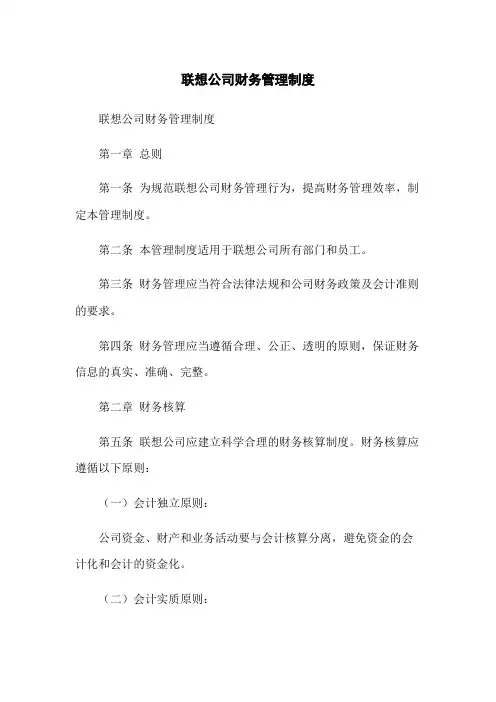 联想公司财务管理制度

联想公司财务管理制度

第一章 总则

第一条 为规范联想公司财务管理行为，提高财务管理效率，制定本管理制度。

第二条 本管理制度适用于联想公司所有部门和员工。

第三条 财务管理应当符合法律法规和公司财务政策及会计准则的要求。

第四条 财务管理应当遵循合理、公正、透明的原则，保证财务信息的真实、准确、完整。

第二章 财务核算

第五条 联想公司应建立科学合理的财务核算制度。财务核算应遵循以下原则：

（一）会计独立原则：

公司资金、财产和业务活动要与会计核算分离，避免资金的会计化和会计的资金化。

（二）会计实质原则：